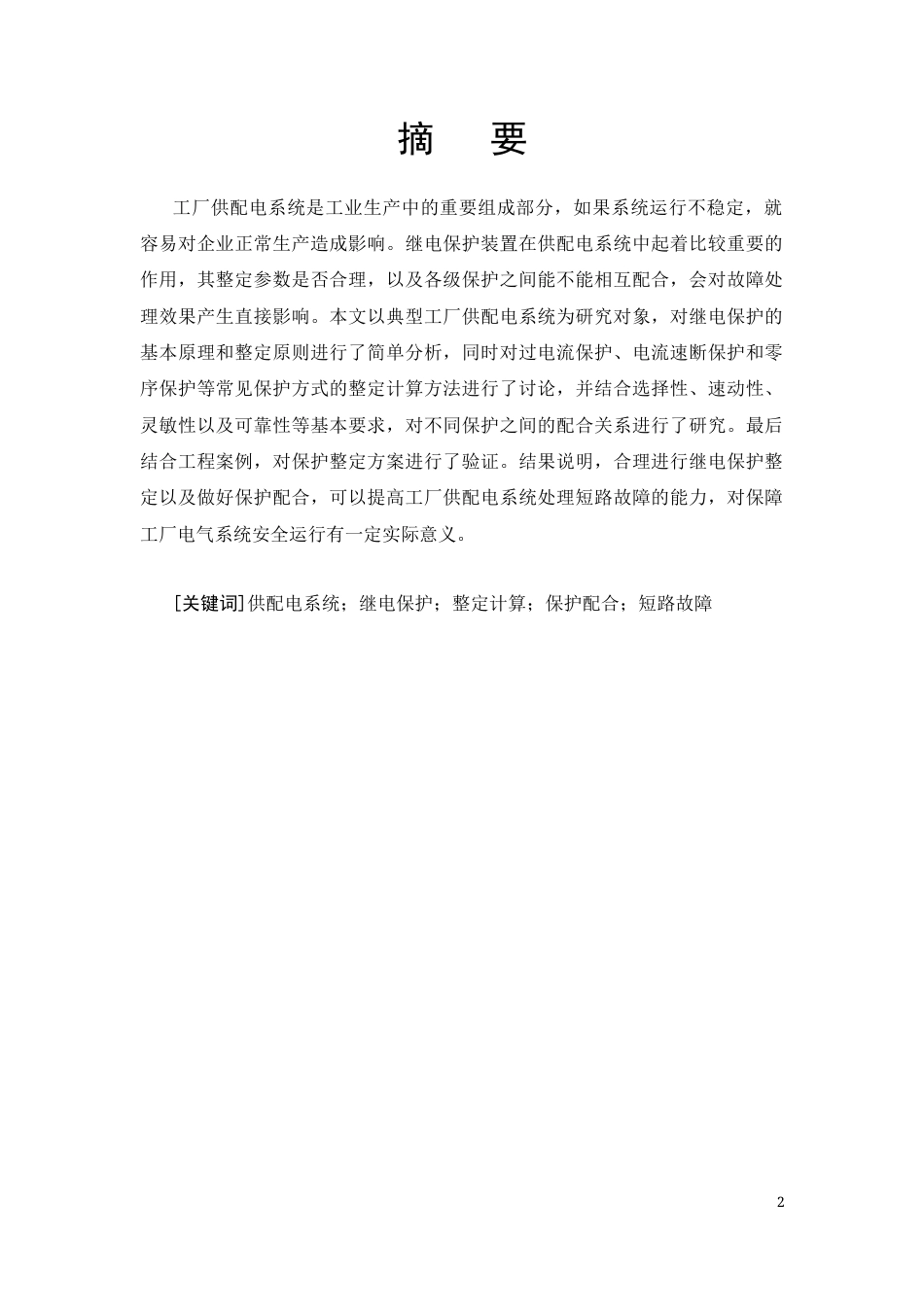 摘　要

工厂供配电系统是工业生产中的重要组成部分，如果系统运行不稳定，就容易对企业正常生产造成影响。继电保护装置在供配电系统中起着比较重要的作用，其整定参数是否合理，以及各级保护之间能不能相互配合，会对故障处理效果产生直接影响。本文以典型工厂供配电系统为研究对象，对继电保护的基本原理和整定原则进行了简单分析，同时对过电流保护、电流速断保护和零序保护等常见保护方式的整定计算方法进行了讨论，并结合选择性、速动性、灵敏性以及可靠性等基本要求，对不同保护之间的配合关系进行了研究。最后结合工程案例，对保护整定方案进行了验证。结果说明，合理进行继电保护整定以及做好保护配合，可以提高工厂供配电系统处理短路故障的能力，对保障工厂电气系统安全运行有一定实际意义。

[关键词] 供配电系统；继电保护；整定计算；保护配合；短路故障

2